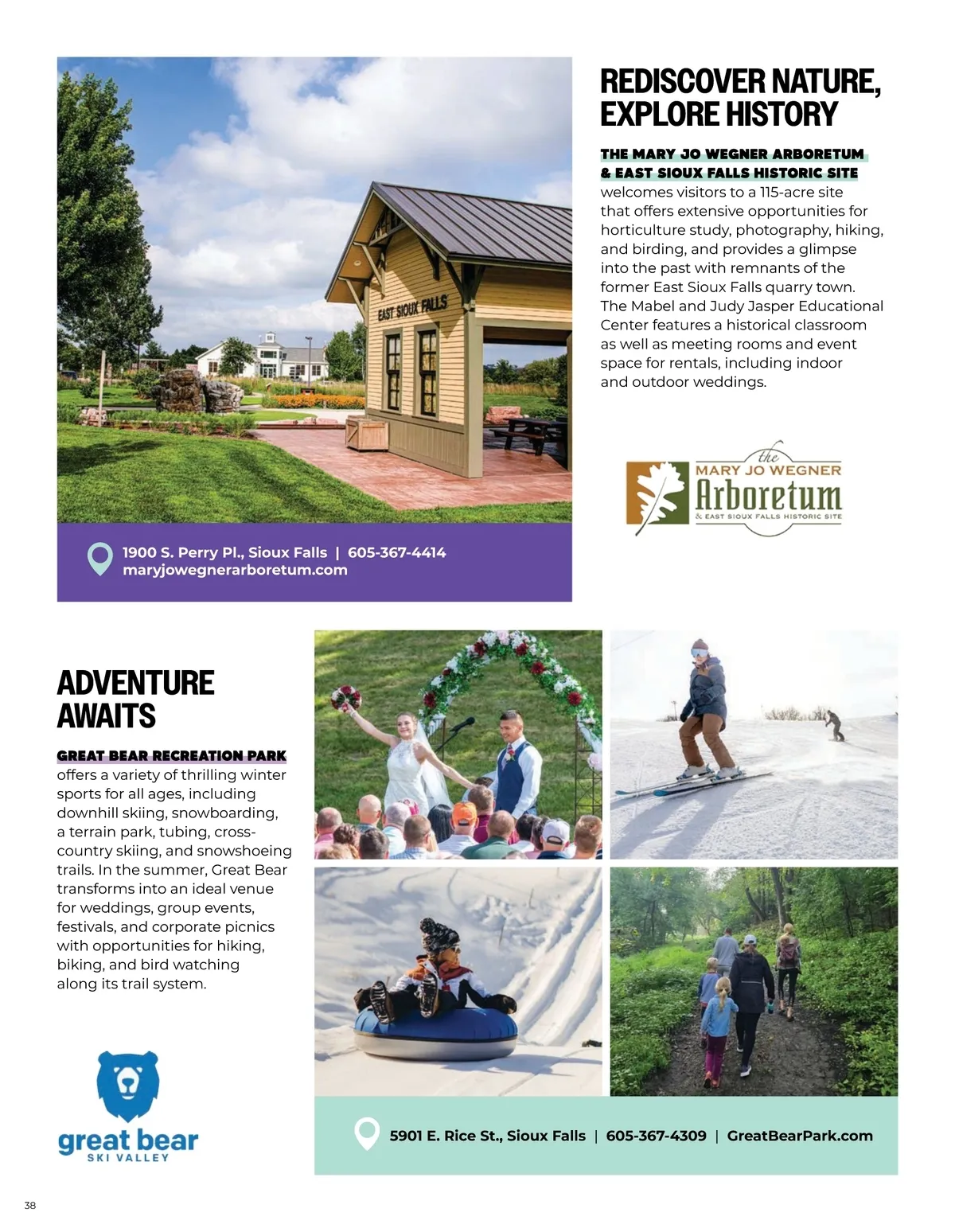 EAST SIOUX FALLS

1900 S. Perry Pl., Sioux Falls | 605-367-4414
maryjowegnerarboretum.com

REDISCOVER NATURE, EXPLORE HISTORY

THE MARY JO WEGNER ARBORETUM & EAST SIOUX FALLS HISTORIC SITE welcomes visitors to a 115-acre site that offers extensive opportunities for horticulture study, photography, hiking, and birding, and provides a glimpse into the past with remnants of the former East Sioux Falls quarry town. The Mabel and Judy Jasper Educational Center features a historical classroom as well as meeting rooms and event space for rentals, including indoor and outdoor weddings.

the MARY JO WEGNER Arboretum & EAST SIOUX FALLS HISTORIC SITE

ADVENTURE AWAITS

GREAT BEAR RECREATION PARK offers a variety of thrilling winter sports for all ages, including downhill skiing, snowboarding, a terrain park, tubing, cross-country skiing, and snowshoeing trails. In the summer, Great Bear transforms into an ideal venue for weddings, group events, festivals, and corporate picnics with opportunities for hiking, biking, and bird watching along its trail system.

great bear SKI VALLEY

5901 E. Rice St., Sioux Falls | 605-367-4309 | GreatBearPark.com

38